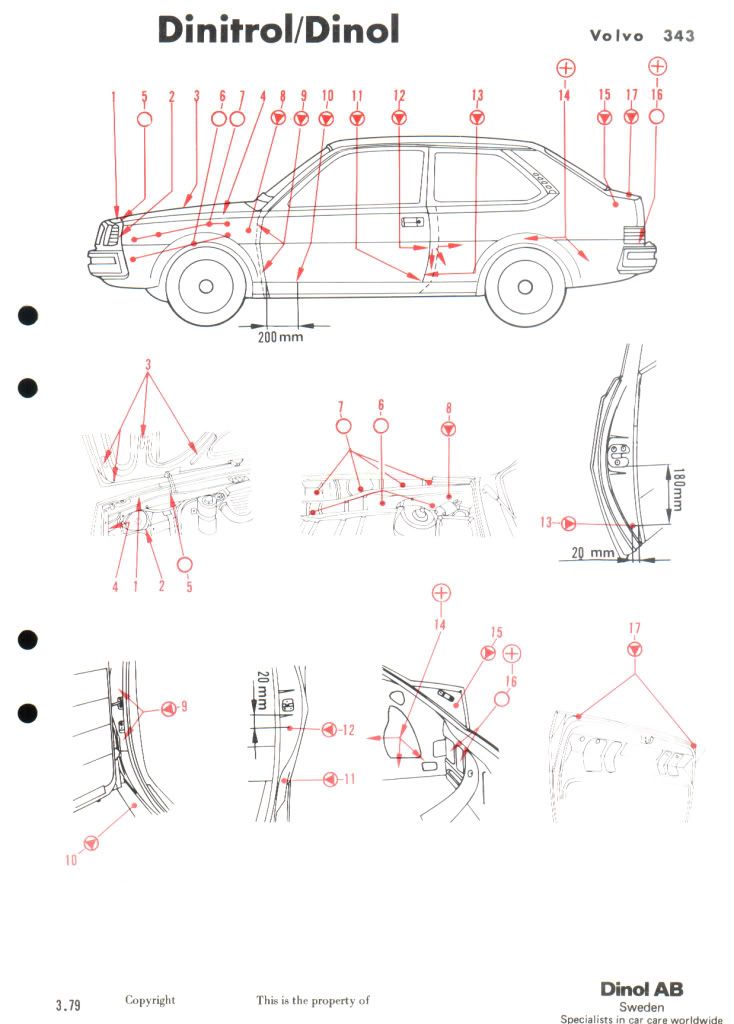 Dinitrol/Dinol

Volvo 343

1 5 2 3 6 7 4 8 9 10 11 12 13 14 15 17 16

200 mm

3

4 1 2 5

7 6 8

180 mm

13

20 mm

9

10

20 mm

12

11

14 15 16

17

3.79 Copyright This is the property of

Dinol AB
Sweden
Specialists in car care worldwide